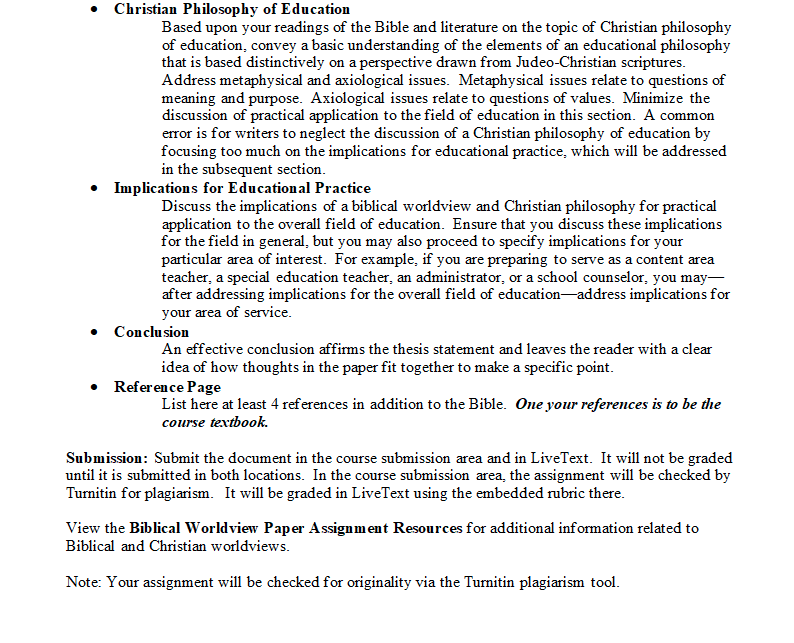 • Christian Philosophy of Education

Based upon your readings of the Bible and literature on the topic of Christian philosophy of education, convey a basic understanding of the elements of an educational philosophy that is based distinctively on a perspective drawn from Judeo-Christian scriptures. Address metaphysical and axiological issues. Metaphysical issues relate to questions of meaning and purpose. Axiological issues relate to questions of values. Minimize the discussion of practical application to the field of education in this section. A common error is for writers to neglect the discussion of a Christian philosophy of education by focusing too much on the implications for educational practice, which will be addressed in the subsequent section.

• Implications for Educational Practice

Discuss the implications of a biblical worldview and Christian philosophy for practical application to the overall field of education. Ensure that you discuss these implications for the field in general, but you may also proceed to specify implications for your particular area of interest. For example, if you are preparing to serve as a content area teacher, a special education teacher, an administrator, or a school counselor, you may—after addressing implications for the overall field of education—address implications for your area of service.

• Conclusion

An effective conclusion affirms the thesis statement and leaves the reader with a clear idea of how thoughts in the paper fit together to make a specific point.

• Reference Page

List here at least 4 references in addition to the Bible. One your references is to be the course textbook.

Submission: Submit the document in the course submission area and in LiveText. It will not be graded until it is submitted in both locations. In the course submission area, the assignment will be checked by Turnitin for plagiarism. It will be graded in LiveText using the embedded rubric there.

View the Biblical Worldview Paper Assignment Resources for additional information related to Biblical and Christian worldviews.

Note: Your assignment will be checked for originality via the Turnitin plagiarism tool.